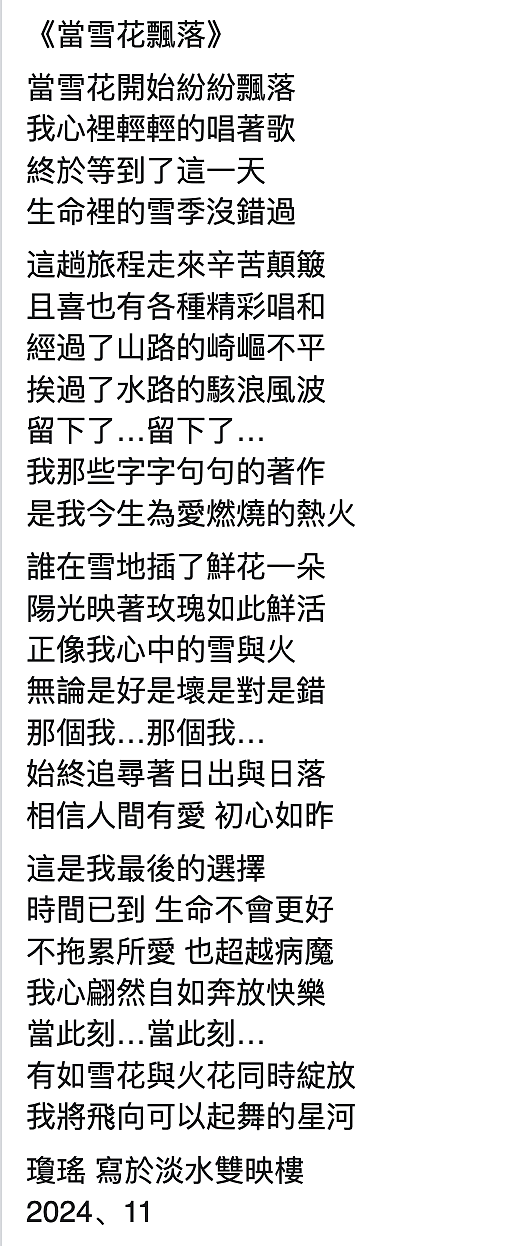 《當雪花飄落》

當雪花開始紛紛飄落
我心裡輕輕的唱著歌
終於等到了這一天
生命裡的雪季沒錯過

這趟旅程走來辛苦顛簸
且喜也有各種精彩唱和
經過了山路的崎嶇不平
挨過了水路的駭浪風波
留下了…留下了…
我那些字字句句的著作
是我今生為愛燃燒的熱火

誰在雪地插了鮮花一朵
陽光映著玫瑰如此鮮活
正像我心中的雪與火
無論是好是壞是對是錯
那個我…那個我…
始終追尋著日出與日落
相信人間有愛 初心如昨

這是我最後的選擇
時間已到 生命不會更好
不拖累所愛 也超越病魔
我心翩然自如奔放快樂
當此刻…當此刻…
有如雪花與火花同時綻放
我將飛向可以起舞的星河

瓊瑤 寫於淡水雙映樓
2024、11